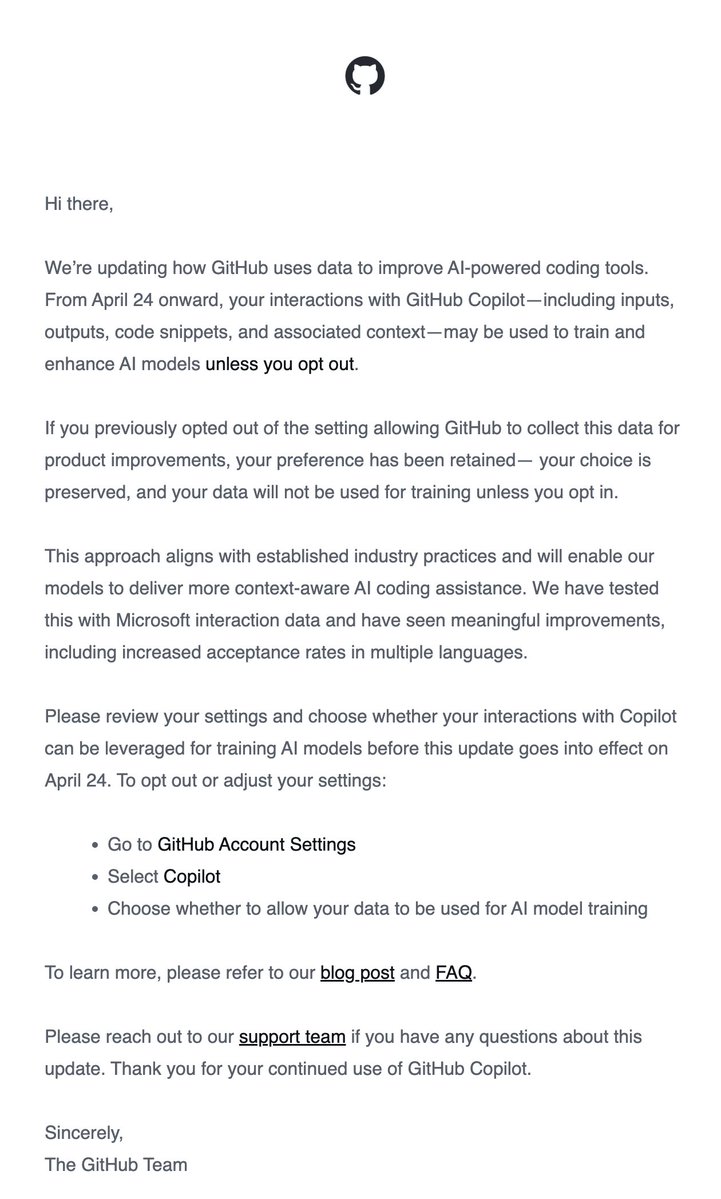 Hi there,

We're updating how GitHub uses data to improve AI-powered coding tools. From April 24 onward, your interactions with GitHub Copilot—including inputs, outputs, code snippets, and associated context—may be used to train and enhance AI models unless you opt out.

If you previously opted out of the setting allowing GitHub to collect this data for product improvements, your preference has been retained— your choice is preserved, and your data will not be used for training unless you opt in.

This approach aligns with established industry practices and will enable our models to deliver more context-aware AI coding assistance. We have tested this with Microsoft interaction data and have seen meaningful improvements, including increased acceptance rates in multiple languages.

Please review your settings and choose whether your interactions with Copilot can be leveraged for training AI models before this update goes into effect on April 24. To opt out or adjust your settings:

- Go to GitHub Account Settings
- Select Copilot
- Choose whether to allow your data to be used for AI model training

To learn more, please refer to our blog post and FAQ.

Please reach out to our support team if you have any questions about this update. Thank you for your continued use of GitHub Copilot.

Sincerely,
The GitHub Team